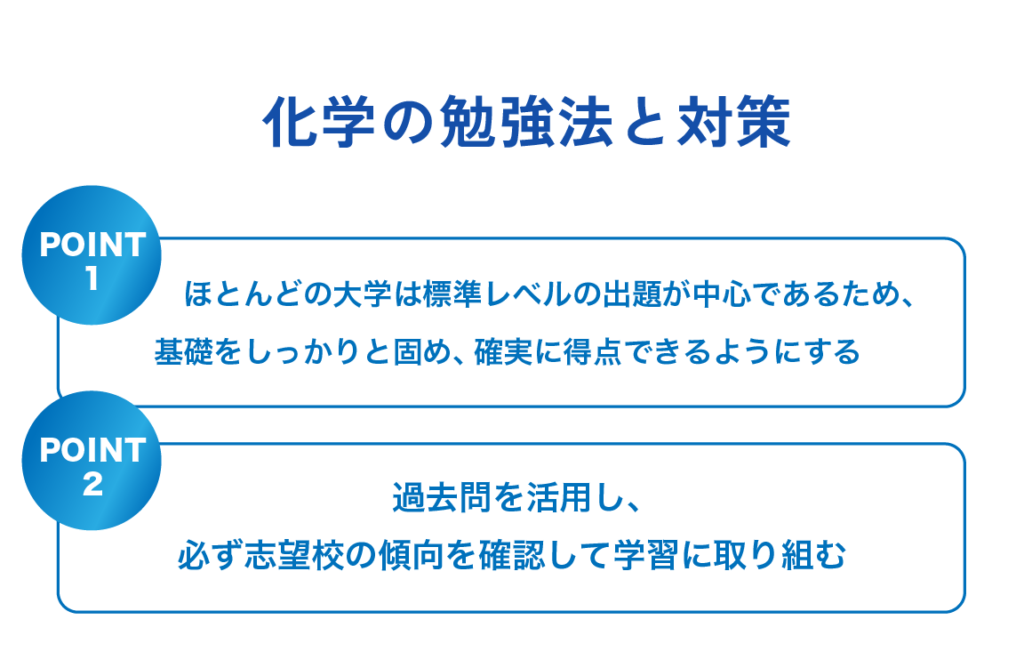 化学の勉強法と対策

POINT 1

ほとんどの大学は標準レベルの出題が中心であるため、基礎をしっかりと固め、確実に得点できるようにする

POINT 2

過去問を活用し、必ず志望校の傾向を確認して学習に取り組む